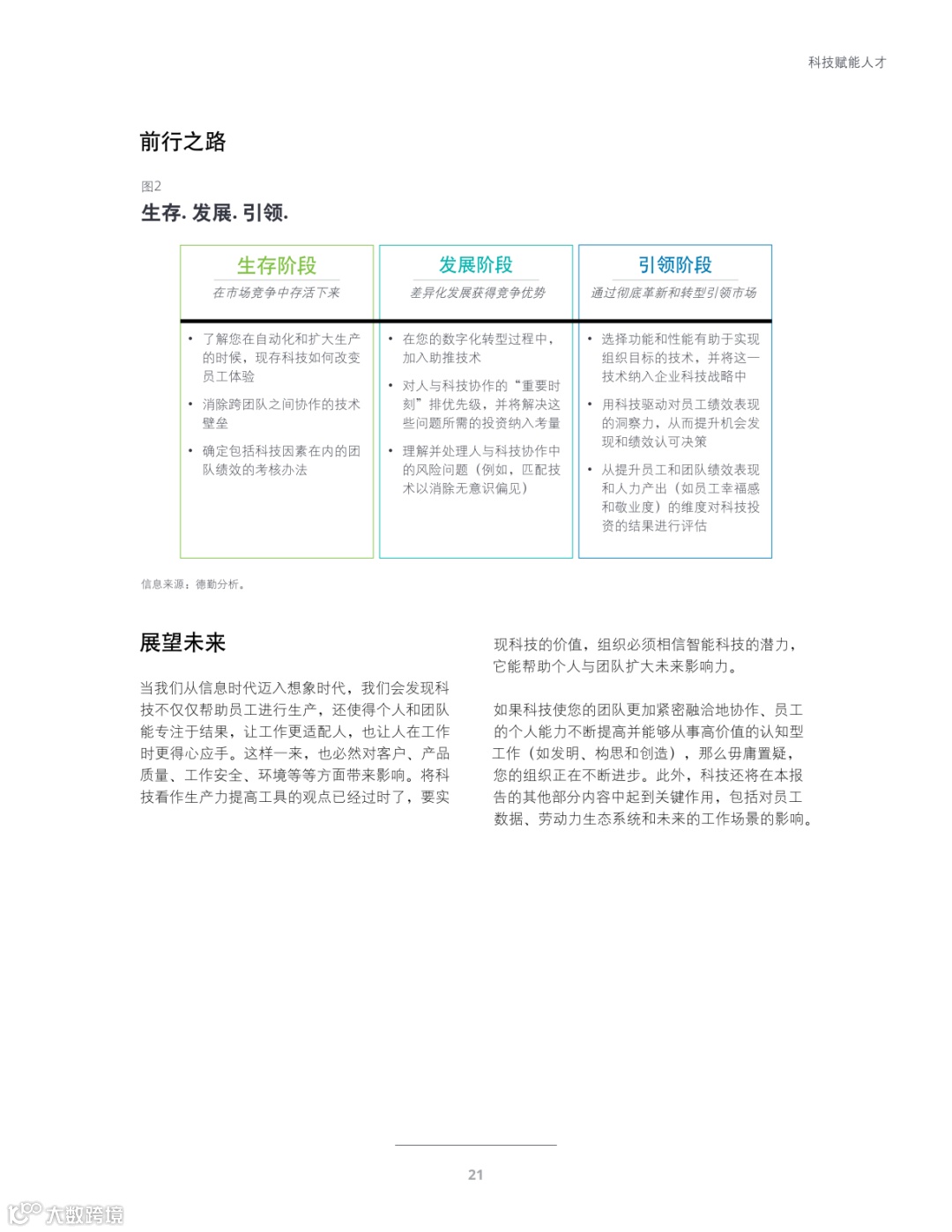 科技赋能人才

前行之路

图2
生存. 发展. 引领.

| 生存阶段<br>在市场竞争中存活下来 | 发展阶段<br>差异化发展获得竞争优势 | 引领阶段<br>通过彻底革新和转型引领市场 |
|---|---|---|
| • 了解您在自动化和扩大生产的时候，现存科技如何改变员工体验<br>• 消除跨团队之间协作的技术壁垒<br>• 确定包括科技因素在内的团队绩效的考核办法 | • 在您的数字化转型过程中，加入助推技术<br>• 对人与科技协作的“重要时刻”排优先级，并将解决这些问题所需的投资纳入考量<br>• 理解并处理人与科技协作中的风险问题（例如，匹配技术以消除无意识偏见） | • 选择功能和性能有助于实现组织目标的技术，并将这一技术纳入企业科技战略中<br>• 用科技驱动对员工绩效表现的洞察力，从而提升机会发现和绩效认可决策<br>• 从提升员工和团队绩效表现和人力产出（如员工幸福感和敬业度）的维度对科技投资的结果进行评估 |

信息来源：德勤分析。

展望未来

当我们从信息时代迈入想象时代，我们会发现科技不仅仅帮助员工进行生产，还使得个人和团队能专注于结果，让工作更适配人，也让人在工作时更得心应手。这样一来，也必然对客户、产品质量、工作安全、环境等等方面带来影响。将科技看作生产力提高工具的观点已经过时了，要实现科技的价值，组织必须相信智能科技的潜力，它能帮助个人与团队扩大未来影响力。

如果科技使您的团队更加紧密融洽地协作、员工的个人能力不断提高并能够从事高价值的认知型工作（如发明、构思和创造），那么毋庸置疑，您的组织正在不断进步。此外，科技还将在本报告的其他部分内容中起到关键作用，包括对员工数据、劳动力生态系统和未来的工作场景的影响。

21

大数跨境